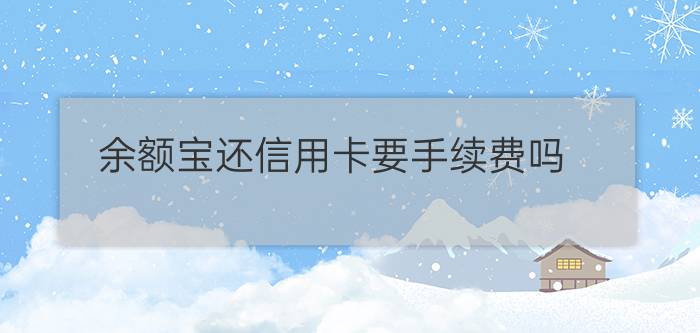 余额宝还信用卡要手续费吗